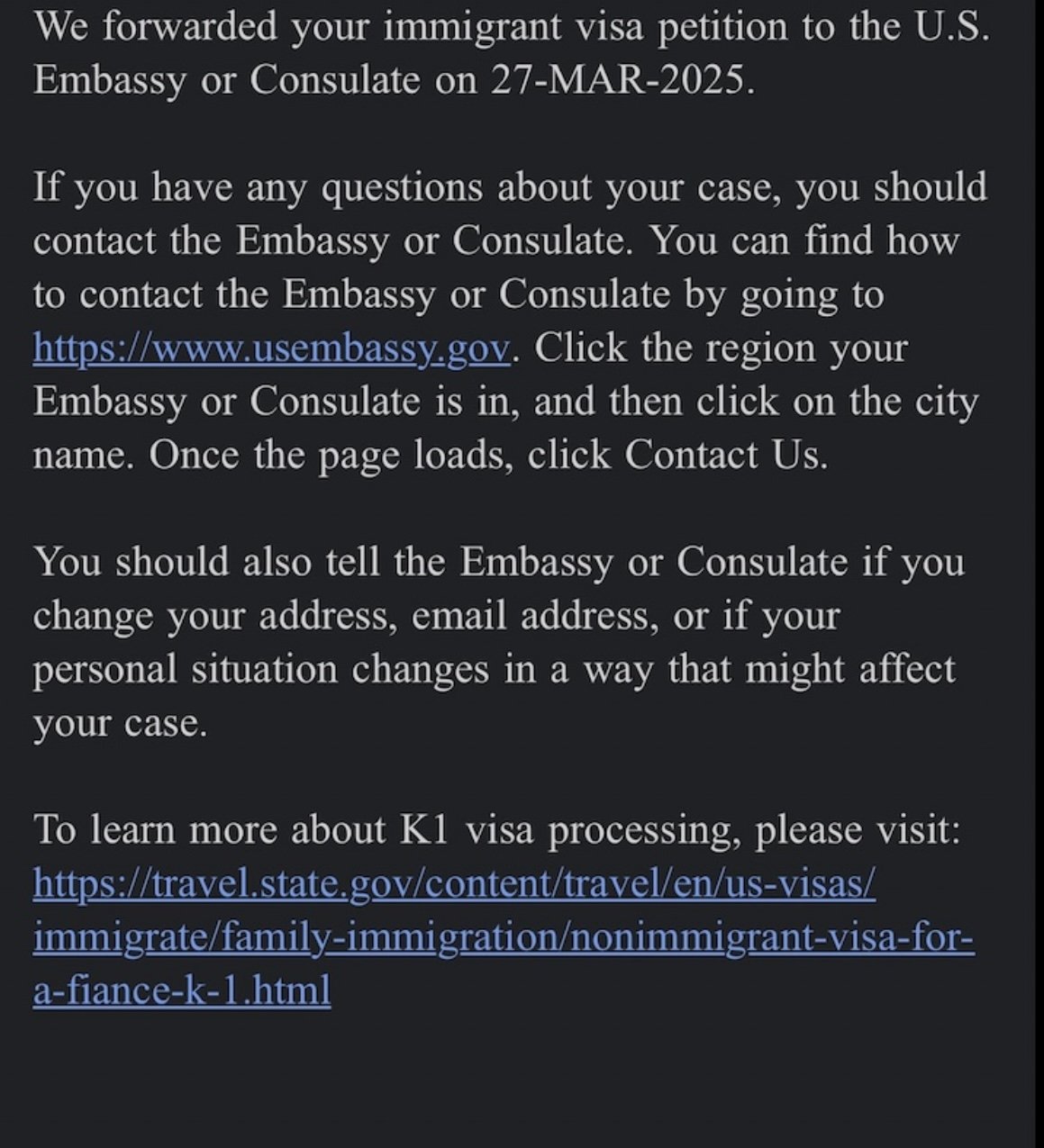 We forwarded your immigrant visa petition to the U.S. Embassy or Consulate on 27-MAR-2025.

If you have any questions about your case, you should contact the Embassy or Consulate. You can find how to contact the Embassy or Consulate by going to https://www.usembassy.gov. Click the region your Embassy or Consulate is in, and then click on the city name. Once the page loads, click Contact Us.

You should also tell the Embassy or Consulate if you change your address, email address, or if your personal situation changes in a way that might affect your case.

To learn more about K1 visa processing, please visit: https://travel.state.gov/content/travel/en/us-visas/immigrate/family-immigration/nonimmigrant-visa-for-a-fiance-k-1.html